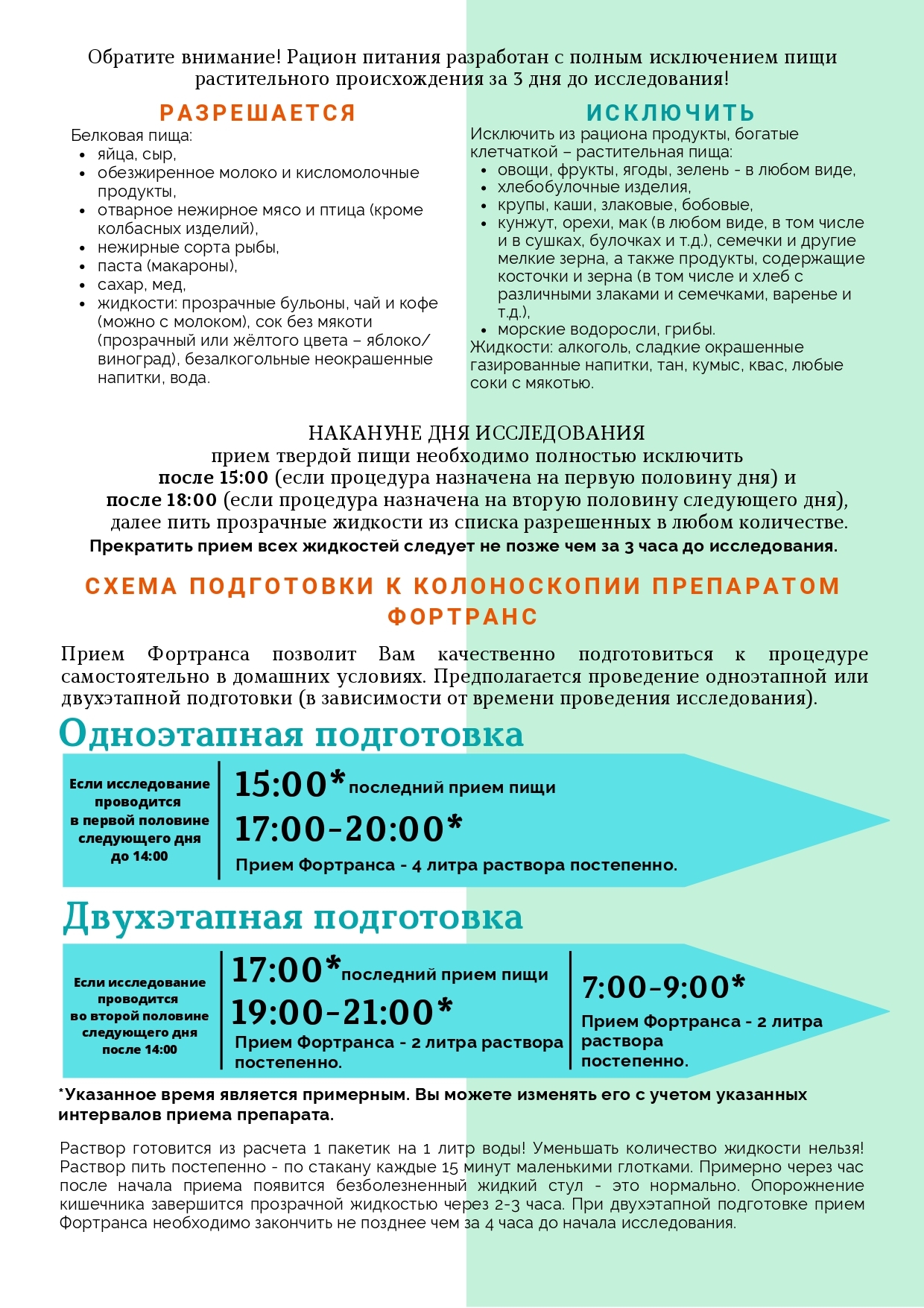 Обратите внимание! Рацион питания разработан с полным исключением пищи растительного происхождения за 3 дня до исследования!

РАЗРЕШАЕТСЯ

Белковая пища:
- яйца, сыр,
- обезжиренное молоко и кисломолочные продукты,
- отварное нежирное мясо и птица (кроме колбасных изделий),
- нежирные сорта рыбы,
- паста (макароны),
- сахар, мед,
- жидкости: прозрачные бульоны, чай и кофе (можно с молоком), сок без мякоти (прозрачный или жёлтого цвета – яблоко/виноград), безалкогольные неокрашенные напитки, вода.

ИСКЛЮЧИТЬ

Исключить из рациона продукты, богатые клетчаткой – растительная пища:
- овощи, фрукты, ягоды, зелень - в любом виде,
- хлебобулочные изделия,
- крупы, каши, злаковые, бобовые,
- кунжут, орехи, мак (в любом виде, в том числе и в сушках, булочках и т.д.), семечки и другие мелкие зерна, а также продукты, содержащие косточки и зерна (в том числе и хлеб с различными злаками и семечками, варенье и т.д.),
- морские водоросли, грибы.

Жидкости: алкоголь, сладкие окрашенные газированные напитки, тан, кумыс, квас, любые соки с мякотью.

НАКАНУНЕ ДНЯ ИССЛЕДОВАНИЯ
прием твердой пищи необходимо полностью исключить
после 15:00 (если процедура назначена на первую половину дня) и
после 18:00 (если процедура назначена на вторую половину следующего дня),
далее пить прозрачные жидкости из списка разрешенных в любом количестве.
Прекратить прием всех жидкостей следует не позже чем за 3 часа до исследования.

СХЕМА ПОДГОТОВКИ К КОЛОНОСКОПИИ ПРЕПАРАТОМ ФОРТРАНС

Прием Фортранса позволит Вам качественно подготовиться к процедуре самостоятельно в домашних условиях. Предполагается проведение одноэтапной или двухэтапной подготовки (в зависимости от времени проведения исследования).

Одноэтапная подготовка

Если исследование проводится в первой половине следующего дня до 14:00

15:00* последний прием пищи
17:00-20:00*
Прием Фортранса - 4 литра раствора постепенно.

Двухэтапная подготовка

Если исследование проводится во второй половине следующего дня после 14:00

17:00* последний прием пищи
19:00-21:00*
Прием Фортранса - 2 литра раствора постепенно.

7:00-9:00*
Прием Фортранса - 2 литра раствора постепенно.

*Указанное время является примерным. Вы можете изменять его с учетом указанных интервалов приема препарата.

Раствор готовится из расчета 1 пакетик на 1 литр воды! Уменьшать количество жидкости нельзя! Раствор пить постепенно - по стакану каждые 15 минут маленькими глотками. Примерно через час после начала приема появится безболезненный жидкий стул - это нормально. Опорожнение кишечника завершится прозрачной жидкостью через 2-3 часа. При двухэтапной подготовке прием Фортранса необходимо закончить не позднее чем за 4 часа до начала исследования.